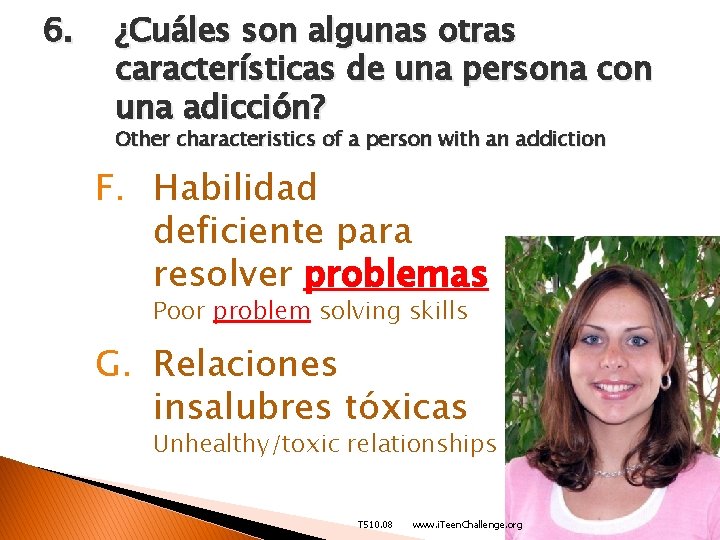 6. ¿Cuáles son algunas otras características de una persona con una adicción?
Other characteristics of a person with an addiction

F. Habilidad deficiente para resolver problemas
Poor problem solving skills

G. Relaciones insalubres tóxicas
Unhealthy/toxic relationships

T510.08 www.iTeenChallenge.org